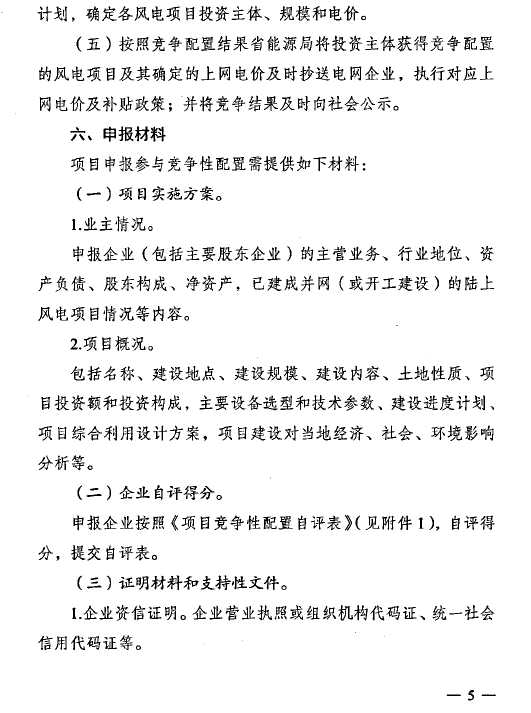 计划，确定各风电项目投资主体、规模和电价。

（五）按照竞争配置结果省能源局将投资主体获得竞争配置的风电项目及其确定的上网电价及时抄送电网企业，执行对应上网电价及补贴政策；并将竞争结果及时向社会公示。

六、申报材料

项目申报参与竞争性配置需提供如下材料：

（一）项目实施方案。

1.业主情况。

申报企业（包括主要股东企业）的主营业务、行业地位、资产负债、股东构成、净资产，已建成并网（或开工建设）的陆上风电项目情况等内容。

2.项目概况。

包括名称、建设地点、建设规模、建设内容、土地性质、项目投资额和投资构成，主要设备选型和技术参数、建设进度计划、项目综合利用设计方案，项目建设对当地经济、社会、环境影响分析等。

（二）企业自评得分。

申报企业按照《项目竞争性配置自评表》（见附件1），自评得分，提交自评表。

（三）证明材料和支持性文件。

1.企业资信证明。企业营业执照或组织机构代码证、统一社会信用代码证等。

— 5 —